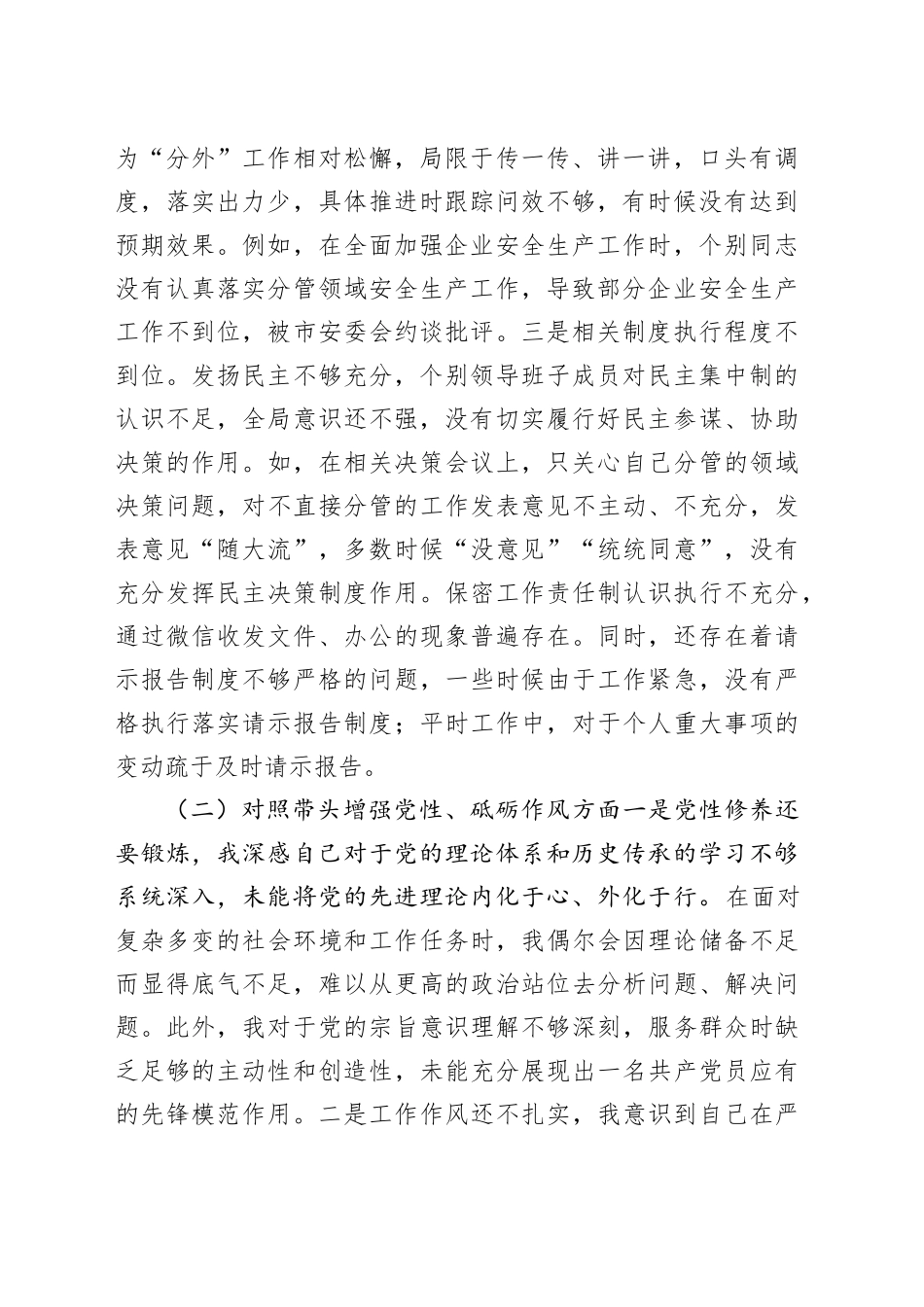 为“分外”工作相对松懈，局限于传一传、讲一讲，口头有调度，落实出力少，具体推进时跟踪问效不够，有时候没有达到预期效果。例如，在全面加强企业安全生产工作时，个别同志没有认真落实分管领域安全生产工作，导致部分企业安全生产工作不到位，被市安委会约谈批评。三是相关制度执行程度不到位。发扬民主不够充分，个别领导班子成员对民主集中制的认识不足，全局意识还不强，没有切实履行好民主参谋、协助决策的作用。如，在相关决策会议上，只关心自己分管的领域决策问题，对不直接分管的工作发表意见不主动、不充分，发表意见“随大流”，多数时候“没意见”“统统同意”，没有充分发挥民主决策制度作用。保密工作责任制认识执行不充分，通过微信收发文件、办公的现象普遍存在。同时，还存在着请示报告制度不够严格的问题，一些时候由于工作紧急，没有严格执行落实请示报告制度；平时工作中，对于个人重大事项的变动疏于及时请示报告。

（二）对照带头增强党性、砥砺作风方面一是党性修养还要锻炼，我深感自己对于党的理论体系和历史传承的学习不够系统深入，未能将党的先进理论内化于心、外化于行。在面对复杂多变的社会环境和工作任务时，我偶尔会因理论储备不足而显得底气不足，难以从更高的政治站位去分析问题、解决问题。此外，我对于党的宗旨意识理解不够深刻，服务群众时缺乏足够的主动性和创造性，未能充分展现出一名共产党员应有的先锋模范作用。二是工作作风还不扎实，我意识到自己在严